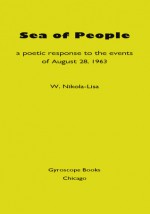 Sea of People

a poetic response to the events of August 28, 1963

W. Nikola-Lisa

Gyroscope Books
Chicago